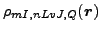 $\rho_{mI,nLvJ,Q}(\boldsymbol{r})$